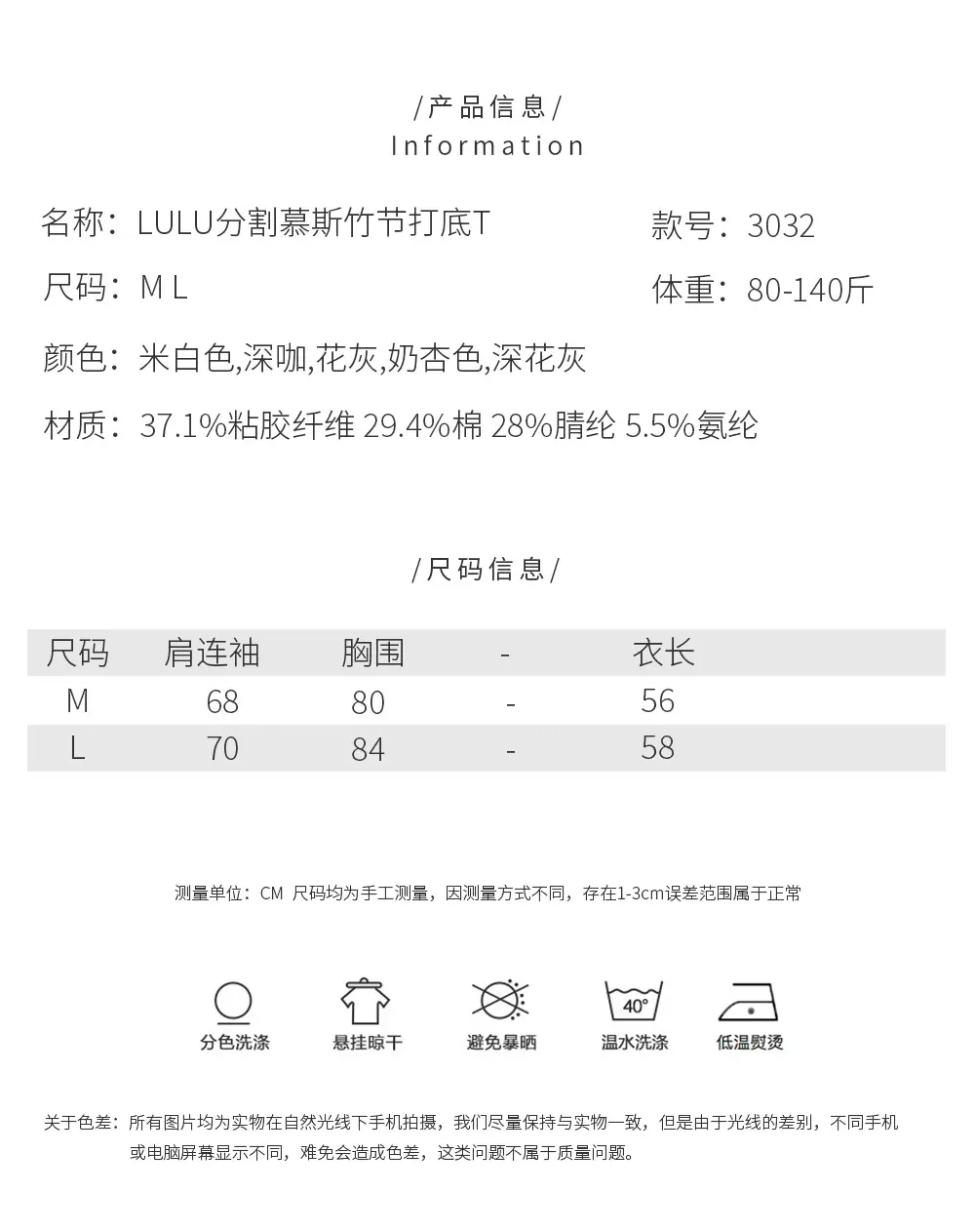 /产品信息/
Information

名称：LULU分割慕斯竹节打底T

款号：3032

尺码：M L

体重：80-140斤

颜色：米白色,深咖,花灰,奶杏色,深花灰

材质：37.1%粘胶纤维 29.4%棉 28%腈纶 5.5%氨纶

/尺码信息/

| 尺码 | 肩连袖 | 胸围 | - | 衣长 |
|---|---|---|---|---|
| M | 68 | 80 | - | 56 |
| L | 70 | 84 | - | 58 |

测量单位：CM 尺码均为手工测量，因测量方式不同，存在1-3cm误差范围属于正常

分色洗涤 悬挂晾干 避免暴晒 40° 温水洗涤 低温熨烫

关于色差：所有图片均为实物在自然光线下手机拍摄，我们尽量保持与实物一致，但是由于光线的差别，不同手机或电脑屏幕显示不同，难免会造成色差，这类问题不属于质量问题。